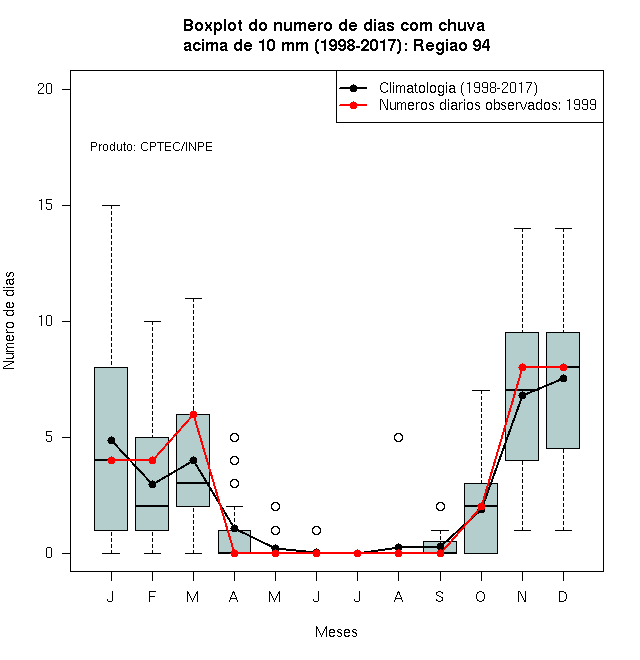 Boxplot do numero de dias com chuva acima de 10 mm (1998-2017): Regiao 94

Climatologia (1998-2017)
Numeros diarios observados: 1999

Produto: CPTEC/INPE

Numero de dias

20
15
10
5
0

J F M A M J J A S O N D

Meses